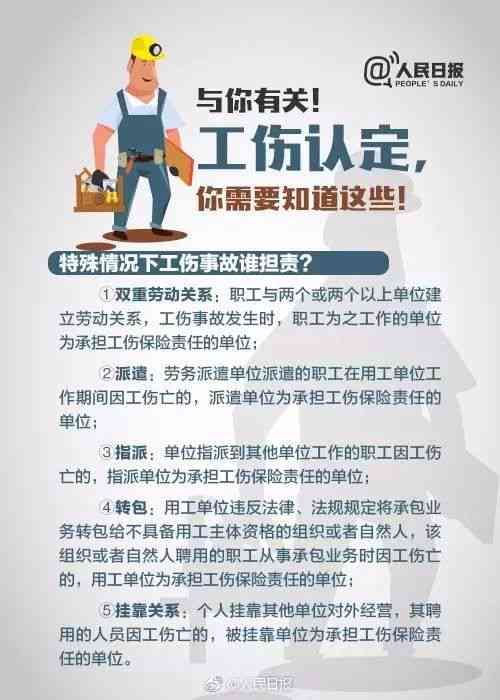 @人民日报
PEOPLE'S DAILY

与你有关!

工伤认定,

你需要知道这些!

特殊情况下工伤事故谁担责?

①双重劳动关系:职工与两个或两个以上单位建立劳动关系,工伤事故发生时,职工为之工作的单位为承担工伤保险责任的单位;

②派遣:劳务派遣单位派遣的职工在用工单位工作期间因工伤亡的,派遣单位为承担工伤保险责任的单位;

③指派:单位指派到其他单位工作的职工因工伤亡的,指派单位为承担工伤保险责任的单位;

④转包:用工单位违反法律、法规规定将承包业务转包给不具备用工主体资格的组织或者自然人,该组织或者自然人聘用的职工从事承包业务时因工伤亡的,用工单位为承担工伤保险责任的单位;

⑤挂靠关系:个人挂靠其他单位对外经营,其聘用的人员因工伤亡的,被挂靠单位为承担工伤保险责任的单位。

@人民日报